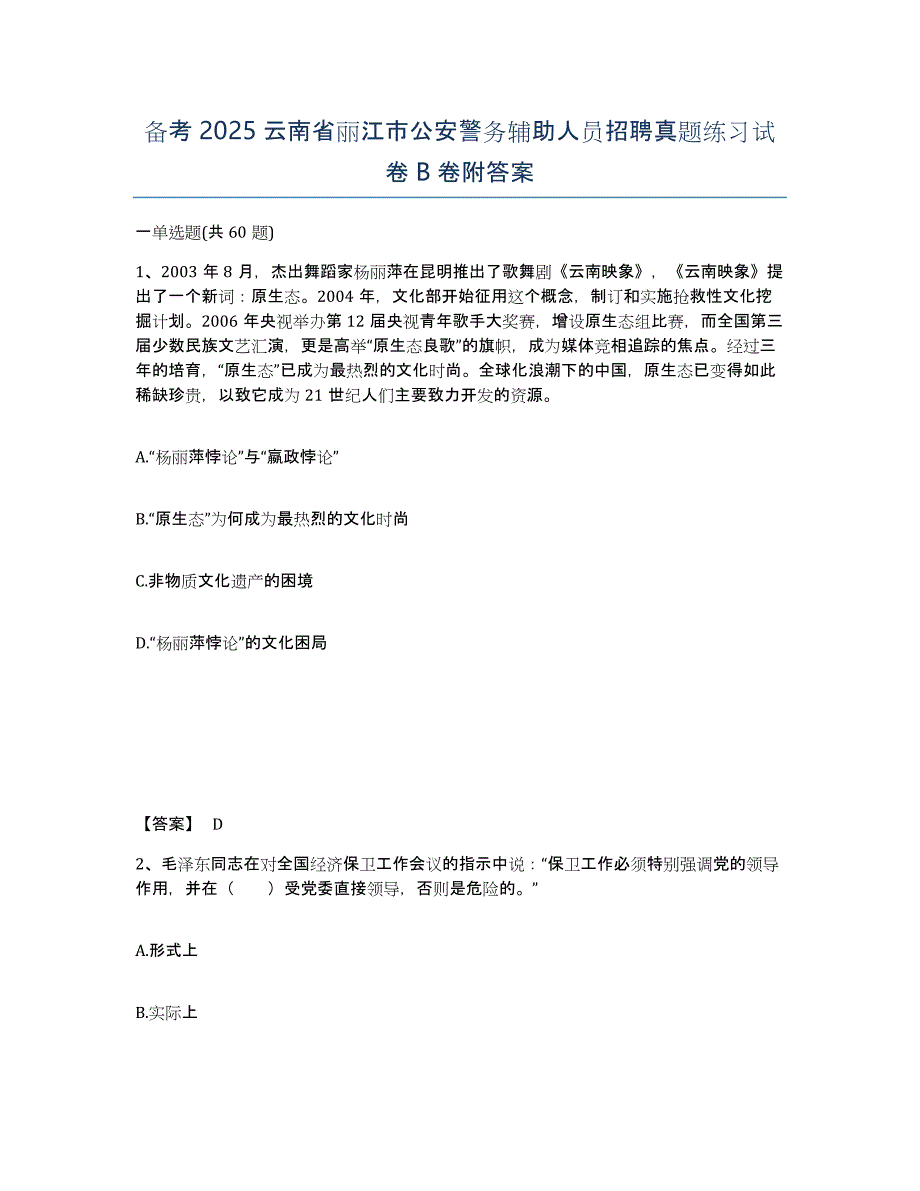 备考 2025 云南省丽江市公安警务辅助人员招聘真题练习试卷 B 卷附答案

一单选题(共 60 题)

1、2003 年 8 月，杰出舞蹈家杨丽萍在昆明推出了歌舞剧《云南映象》，《云南映象》提出了一个新词：原生态。2004 年，文化部开始征用这个概念，制订和实施抢救性文化挖掘计划。2006 年央视举办第 12 届央视青年歌手大奖赛，增设原生态组比赛，而全国第三届少数民族文艺汇演，更是高举“原生态良歌”的旗帜，成为媒体竞相追踪的焦点。经过三年的培育，“原生态”已成为最热烈的文化时尚。全球化浪潮下的中国，原生态已变得如此稀缺珍贵，以致它成为 21 世纪人们主要致力开发的资源。

A.“杨丽萍悖论”与“嬴政悖论”

B.“原生态”为何成为最热烈的文化时尚

C.非物质文化遗产的困境

D.“杨丽萍悖论”的文化困局

【答案】 D

2、毛泽东同志在对全国经济保卫工作会议的指示中说：“保卫工作必须特别强调党的领导作用，并在（　　）受党委直接领导，否则是危险的。”

A.形式上

B.实际上